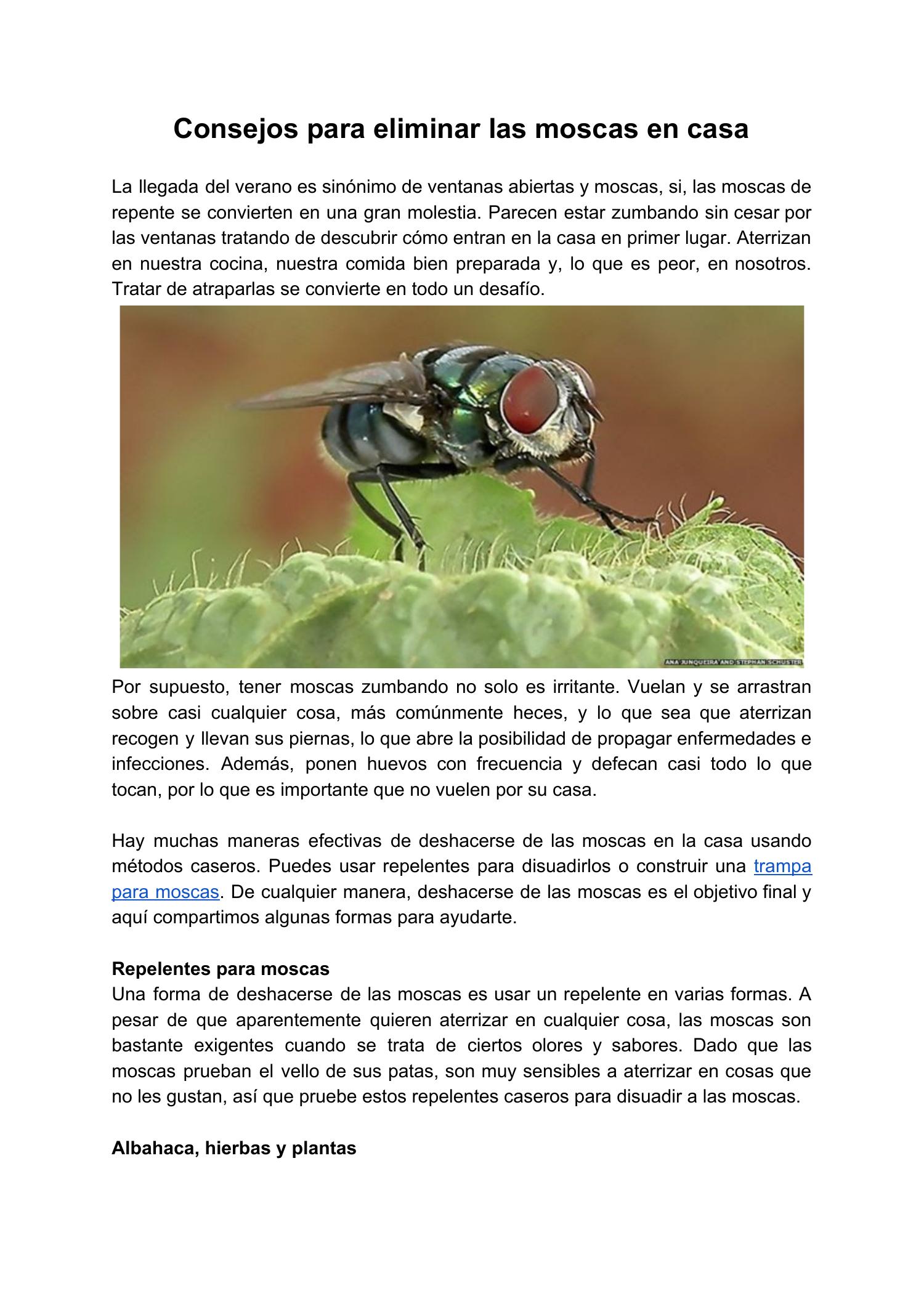 Consejos para eliminar las moscas en casa

La llegada del verano es sinónimo de ventanas abiertas y moscas, si, las moscas de repente se convierten en una gran molestia. Parecen estar zumbando sin cesar por las ventanas tratando de descubrir cómo entran en la casa en primer lugar. Aterrizan en nuestra cocina, nuestra comida bien preparada y, lo que es peor, en nosotros. Tratar de atraparlas se convierte en todo un desafío.

ANA JUNQUEIRA AND STEPHAN SCHUSTER

Por supuesto, tener moscas zumbando no solo es irritante. Vuelan y se arrastran sobre casi cualquier cosa, más comúnmente heces, y lo que sea que aterrizan recogen y llevan sus piernas, lo que abre la posibilidad de propagar enfermedades e infecciones. Además, ponen huevos con frecuencia y defecan casi todo lo que tocan, por lo que es importante que no vuelen por su casa.

Hay muchas maneras efectivas de deshacerse de las moscas en la casa usando métodos caseros. Puedes usar repelentes para disuadirlos o construir una trampa para moscas. De cualquier manera, deshacerse de las moscas es el objetivo final y aquí compartimos algunas formas para ayudarte.

Repelentes para moscas
Una forma de deshacerse de las moscas es usar un repelente en varias formas. A pesar de que aparentemente quieren aterrizar en cualquier cosa, las moscas son bastante exigentes cuando se trata de ciertos olores y sabores. Dado que las moscas prueban el vello de sus patas, son muy sensibles a aterrizar en cosas que no les gustan, así que pruebe estos repelentes caseros para disuadir a las moscas.

Albahaca, hierbas y plantas